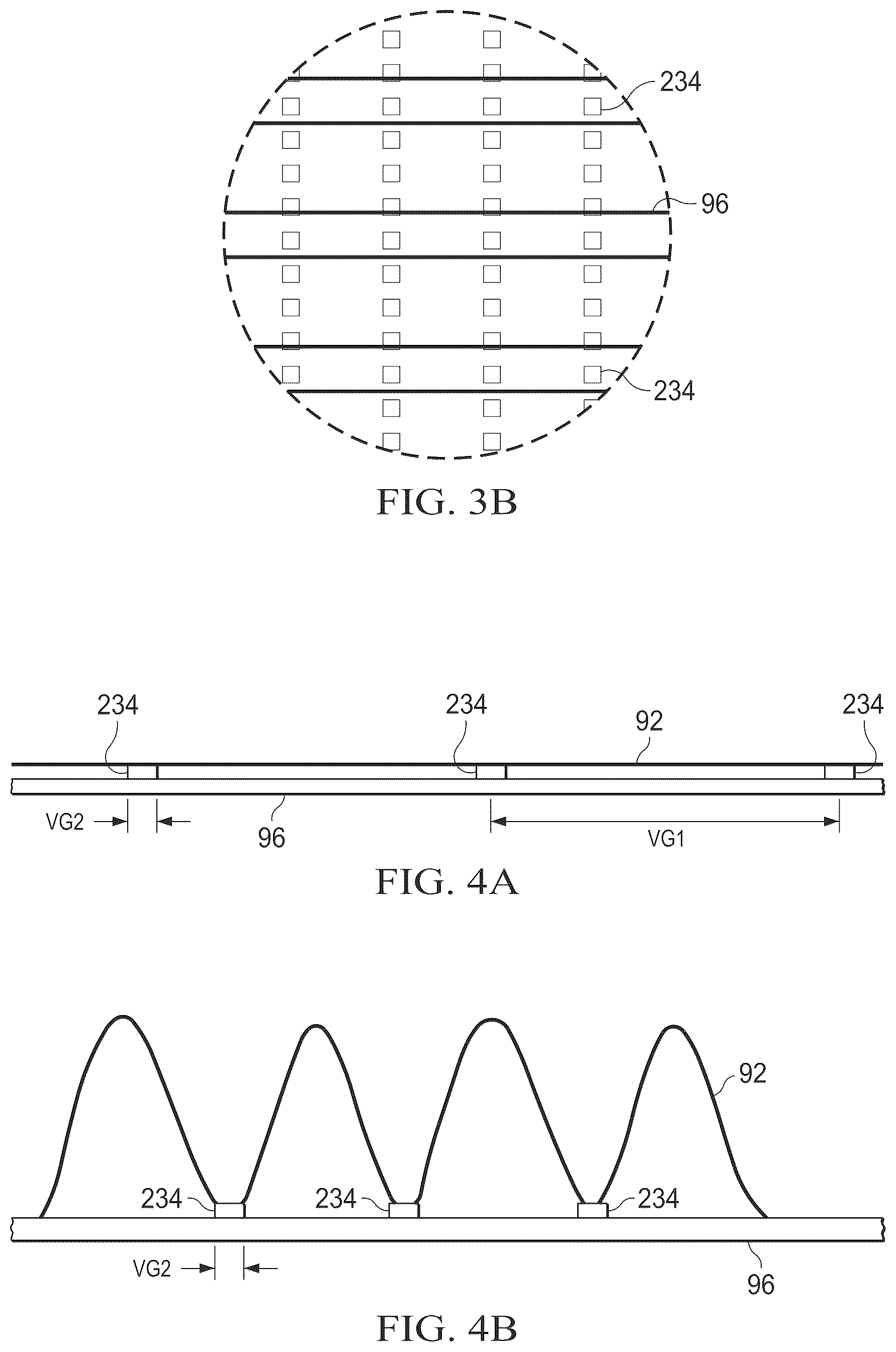 234

96

234

FIG. 3B

234

234

92

234

VG2

96

VG1

FIG. 4A

92

234

234

234

VG2

96

FIG. 4B